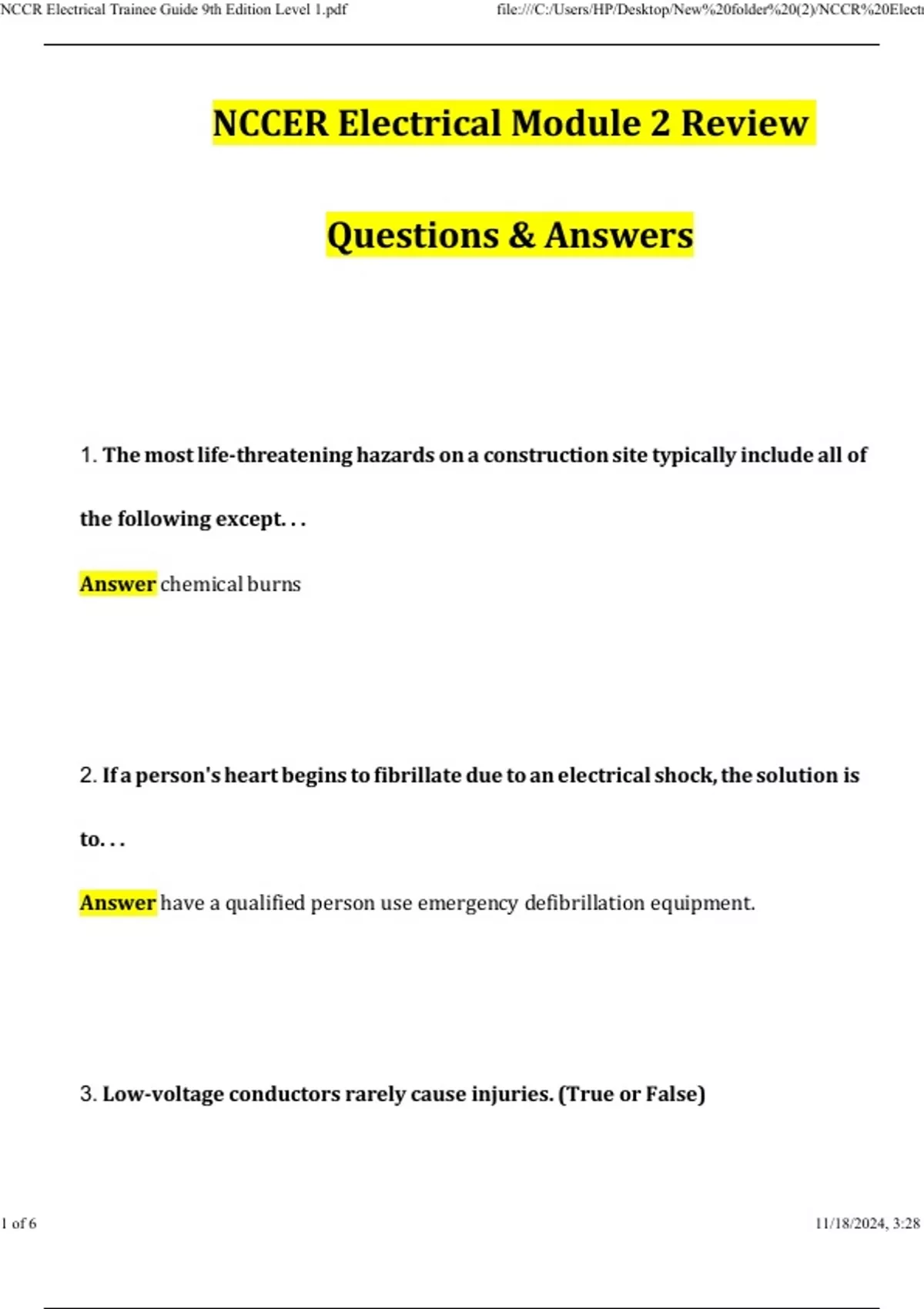 NCCR Electrical Trainee Guide 9th Edition Level 1.pdf

file:///C:/Users/HP/Desktop/New%20folder%20(2)/NCCR%20Electr

NCCER Electrical Module 2 Review

Questions & Answers

1. The most life-threatening hazards on a construction site typically include all of the following except. . .

Answer chemical burns

2. If a person's heart begins to fibrillate due to an electrical shock, the solution is to. . .

Answer have a qualified person use emergency defibrillation equipment.

3. Low-voltage conductors rarely cause injuries. (True or False)

1 of 6

11/18/2024, 3:28